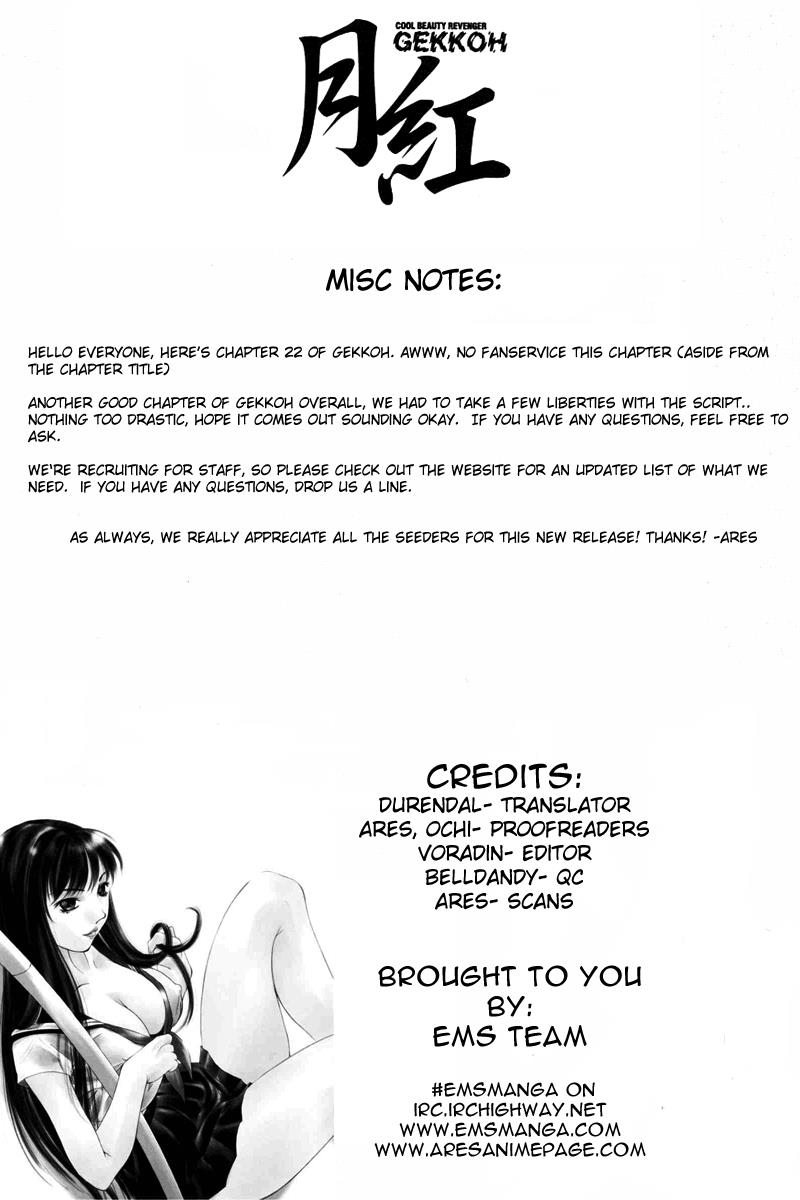 COOL BEAUTY REVENGER
GEKKOH
月紅

MISC NOTES:

HELLO EVERYONE, HERE'S CHAPTER 22 OF GEKKOH. AWWW, NO FANSERVICE THIS CHAPTER (ASIDE FROM THE CHAPTER TITLE)

ANOTHER GOOD CHAPTER OF GEKKOH OVERALL, WE HAD TO TAKE A FEW LIBERTIES WITH THE SCRIPT.. NOTHING TOO DRASTIC, HOPE IT COMES OUT SOUNDING OKAY. IF YOU HAVE ANY QUESTIONS, FEEL FREE TO ASK.

WE'RE RECRUITING FOR STAFF, SO PLEASE CHECK OUT THE WEBSITE FOR AN UPDATED LIST OF WHAT WE NEED. IF YOU HAVE ANY QUESTIONS, DROP US A LINE.

AS ALWAYS, WE REALLY APPRECIATE ALL THE SEEDERS FOR THIS NEW RELEASE! THANKS! -ARES

CREDITS:
DURENDAL- TRANSLATOR
ARES, OCHI- PROOFREADERS
VORADIN- EDITOR
BELLDANDY- QC
ARES- SCANS

BROUGHT TO YOU BY:
EMS TEAM

#EMSMANGA ON
IRC.IRCHIGHWAY.NET
WWW.EMSMANGA.COM
WWW.ARESANIMEPAGE.COM